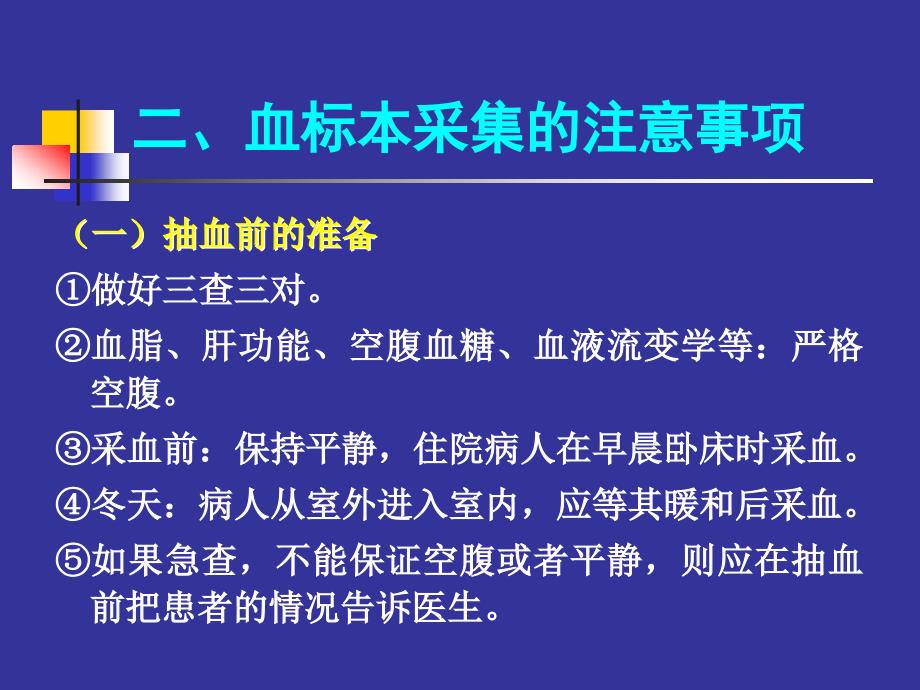 二、血标本采集的注意事项

（一）抽血前的准备

①做好三查三对。

②血脂、肝功能、空腹血糖、血液流变学等：严格空腹。

③采血前：保持平静，住院病人在早晨卧床时采血。

④冬天：病人从室外进入室内，应等其暖和后采血。

⑤如果急查，不能保证空腹或者平静，则应在抽血前把患者的情况告诉医生。